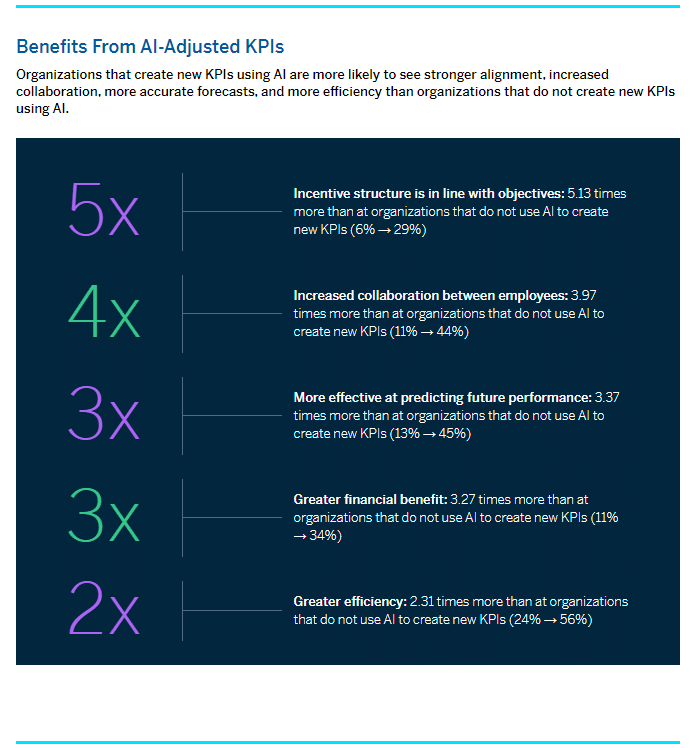 Benefits From AI-Adjusted KPIs

Organizations that create new KPIs using AI are more likely to see stronger alignment, increased collaboration, more accurate forecasts, and more efficiency than organizations that do not create new KPIs using AI.

5x

Incentive structure is in line with objectives: 5.13 times more than at organizations that do not use AI to create new KPIs (6% → 29%)

4x

Increased collaboration between employees: 3.97 times more than at organizations that do not use AI to create new KPIs (11% → 44%)

3x

More effective at predicting future performance: 3.37 times more than at organizations that do not use AI to create new KPIs (13% → 45%)

3x

Greater financial benefit: 3.27 times more than at organizations that do not use AI to create new KPIs (11% → 34%)

2x

Greater efficiency: 2.31 times more than at organizations that do not use AI to create new KPIs (24% → 56%)